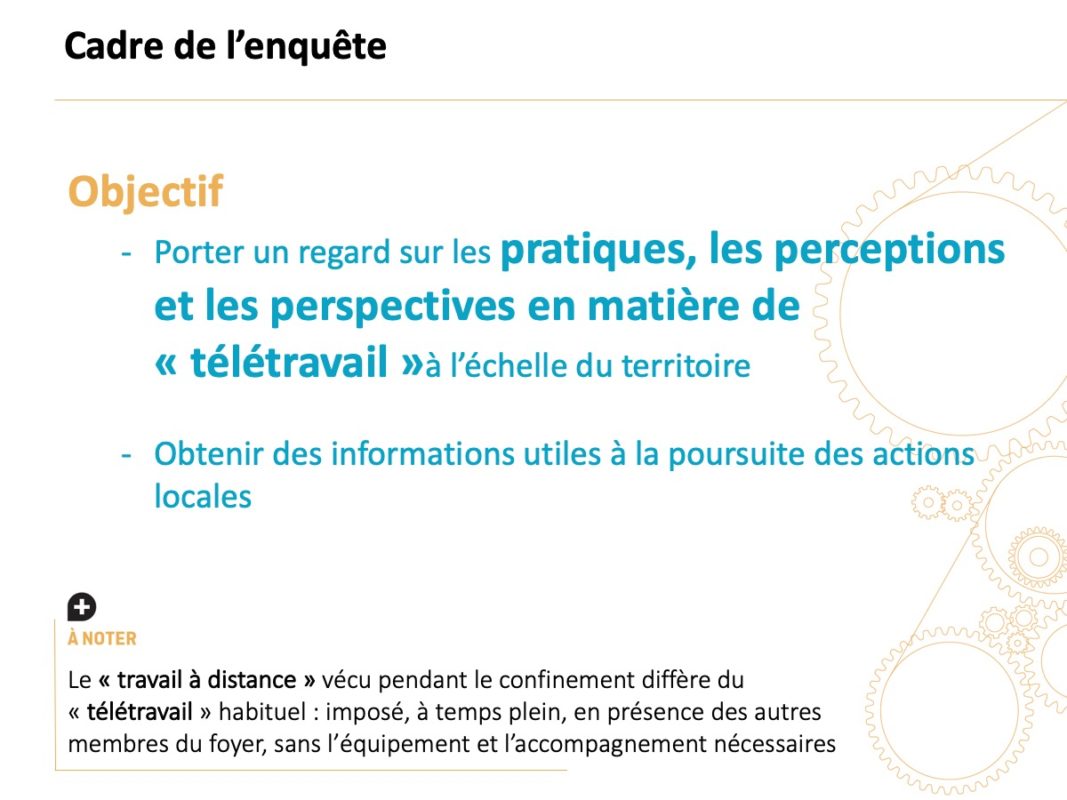 Cadre de l'enquête

Objectif

- Porter un regard sur les pratiques, les perceptions et les perspectives en matière de « télétravail »à l'échelle du territoire

- Obtenir des informations utiles à la poursuite des actions locales

À NOTER

Le « travail à distance » vécu pendant le confinement diffère du « télétravail » habituel : imposé, à temps plein, en présence des autres membres du foyer, sans l'équipement et l'accompagnement nécessaires